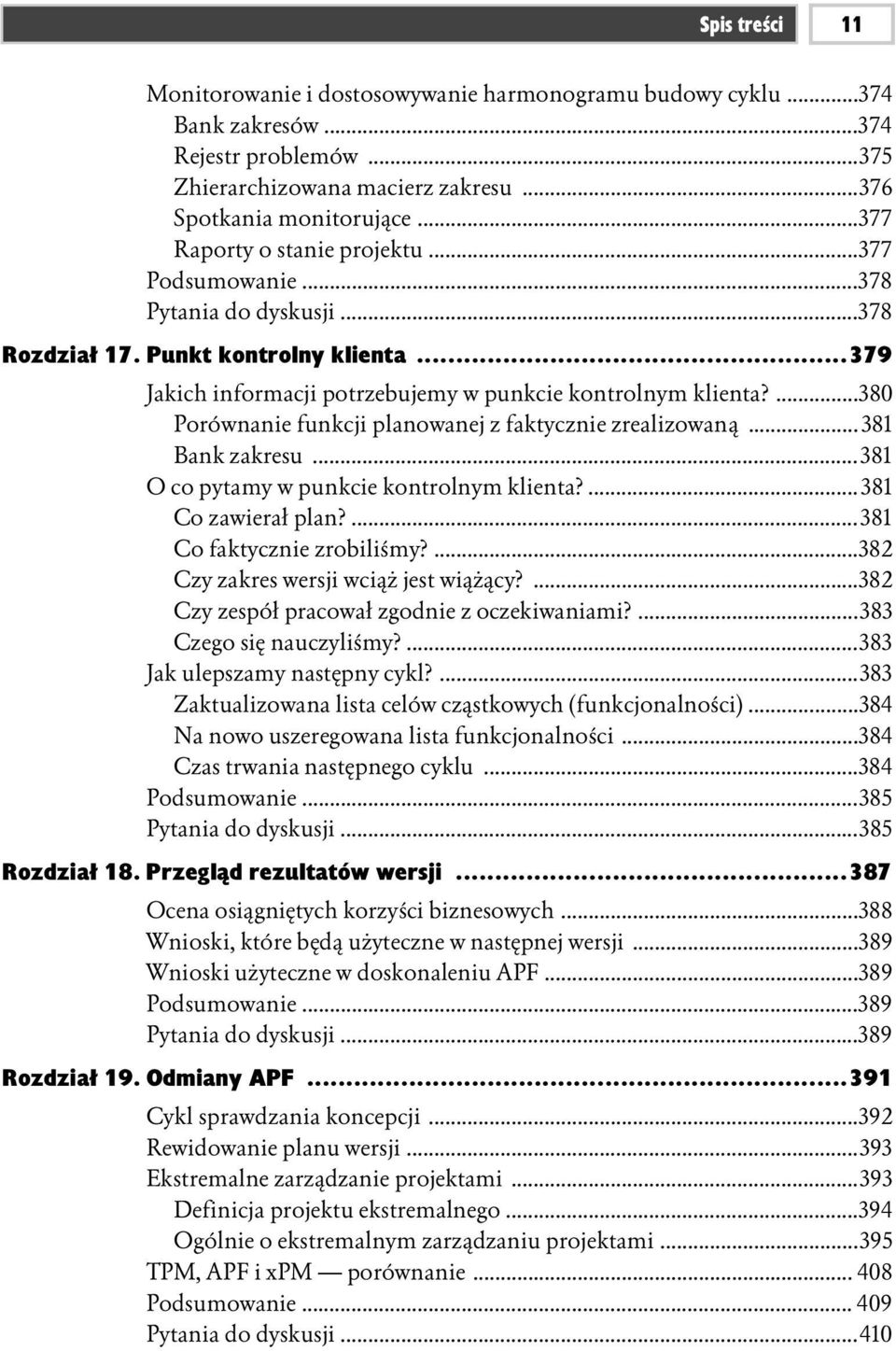 Spis treści 11

Monitorowanie i dostosowywanie harmonogramu budowy cyklu ...374
Bank zakresów ...374
Rejestr problemów ...375
Zhierarchizowana macierz zakresu ...376
Spotkania monitorujące ...377
Raporty o stanie projektu ...377
Podsumowanie ...378
Pytania do dyskusji ...378

Rozdział 17. Punkt kontrolny klienta ...379
Jakich informacji potrzebujemy w punkcie kontrolnym klienta? ...380
Porównanie funkcji planowanej z faktycznie zrealizowaną ...381
Bank zakresu ...381
O co pytamy w punkcie kontrolnym klienta? ...381
Co zawierał plan? ...381
Co faktycznie zrobiliśmy? ...382
Czy zakres wersji wciąż jest wiążący? ...382
Czy zespół pracował zgodnie z oczekiwaniami? ...383
Czego się nauczyliśmy? ...383
Jak ulepszamy następny cykl? ...383
Zaktualizowana lista celów cząstkowych (funkcjonalności) ...384
Na nowo uszeregowana lista funkcjonalności ...384
Czas trwania następnego cyklu ...384
Podsumowanie ...385
Pytania do dyskusji ...385

Rozdział 18. Przegląd rezultatów wersji ...387
Ocena osiągniętych korzyści biznesowych ...388
Wnioski, które będą użyteczne w następnej wersji ...389
Wnioski użyteczne w doskonaleniu APF ...389
Podsumowanie ...389
Pytania do dyskusji ...389

Rozdział 19. Odmiany APF ...391
Cykl sprawdzania koncepcji ...392
Rewidowanie planu wersji ...393
Ekstremalne zarządzanie projektami ...393
Definicja projektu ekstremalnego ...394
Ogólnie o ekstremalnym zarządzaniu projektami ...395
TPM, APF i xPM — porównanie ... 408
Podsumowanie ... 409
Pytania do dyskusji ...410